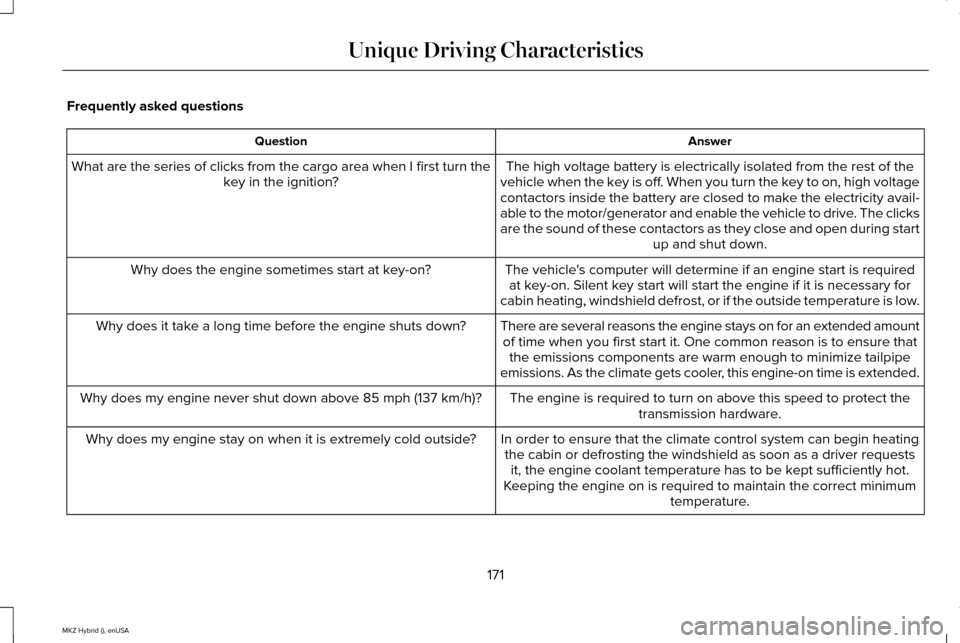 Unique Driving Characteristics

Frequently asked questions

| Question | Answer |
|---|---|
| What are the series of clicks from the cargo area when I first turn the key in the ignition? | The high voltage battery is electrically isolated from the rest of the vehicle when the key is off. When you turn the key to on, high voltage contactors inside the battery are closed to make the electricity available to the motor/generator and enable the vehicle to drive. The clicks are the sound of these contactors as they close and open during start up and shut down. |
| Why does the engine sometimes start at key-on? | The vehicle's computer will determine if an engine start is required at key-on. Silent key start will start the engine if it is necessary for cabin heating, windshield defrost, or if the outside temperature is low. |
| Why does it take a long time before the engine shuts down? | There are several reasons the engine stays on for an extended amount of time when you first start it. One common reason is to ensure that the emissions components are warm enough to minimize tailpipe emissions. As the climate gets cooler, this engine-on time is extended. |
| Why does my engine never shut down above 85 mph (137 km/h)? | The engine is required to turn on above this speed to protect the transmission hardware. |
| Why does my engine stay on when it is extremely cold outside? | In order to ensure that the climate control system can begin heating the cabin or defrosting the windshield as soon as a driver requests it, the engine coolant temperature has to be kept sufficiently hot. Keeping the engine on is required to maintain the correct minimum temperature. |

171

MKZ Hybrid (), enUSA

carmanualsonline.info